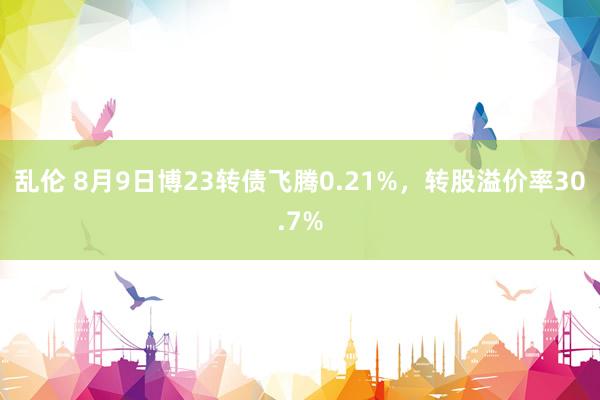 乱伦 8月9日博23转债飞腾0.21%，转股溢价率30.7%